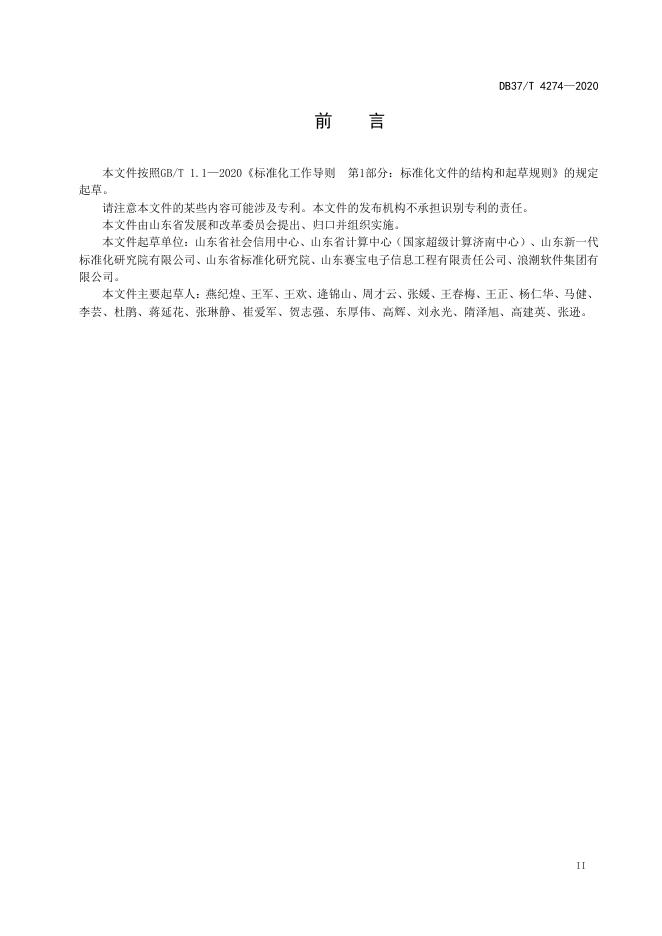 DB37/T 4274—2020

前　言

本文件按照GB/T 1.1—2020《标准化工作导则　第1部分：标准化文件的结构和起草规则》的规定起草。

请注意本文件的某些内容可能涉及专利。本文件的发布机构不承担识别专利的责任。

本文件由山东省发展和改革委员会提出、归口并组织实施。

本文件起草单位：山东省社会信用中心、山东省计算中心（国家超级计算济南中心）、山东新一代标准化研究院有限公司、山东省标准化研究院、山东赛宝电子信息工程有限责任公司、浪潮软件集团有限公司。

本文件主要起草人：燕纪煌、王军、王欢、逄锦山、周才云、张媛、王春梅、王正、杨仁华、马健、李芸、杜鹃、蒋延花、张琳静、崔爱军、贺志强、东厚伟、高辉、刘永光、隋泽旭、高建英、张进。

II